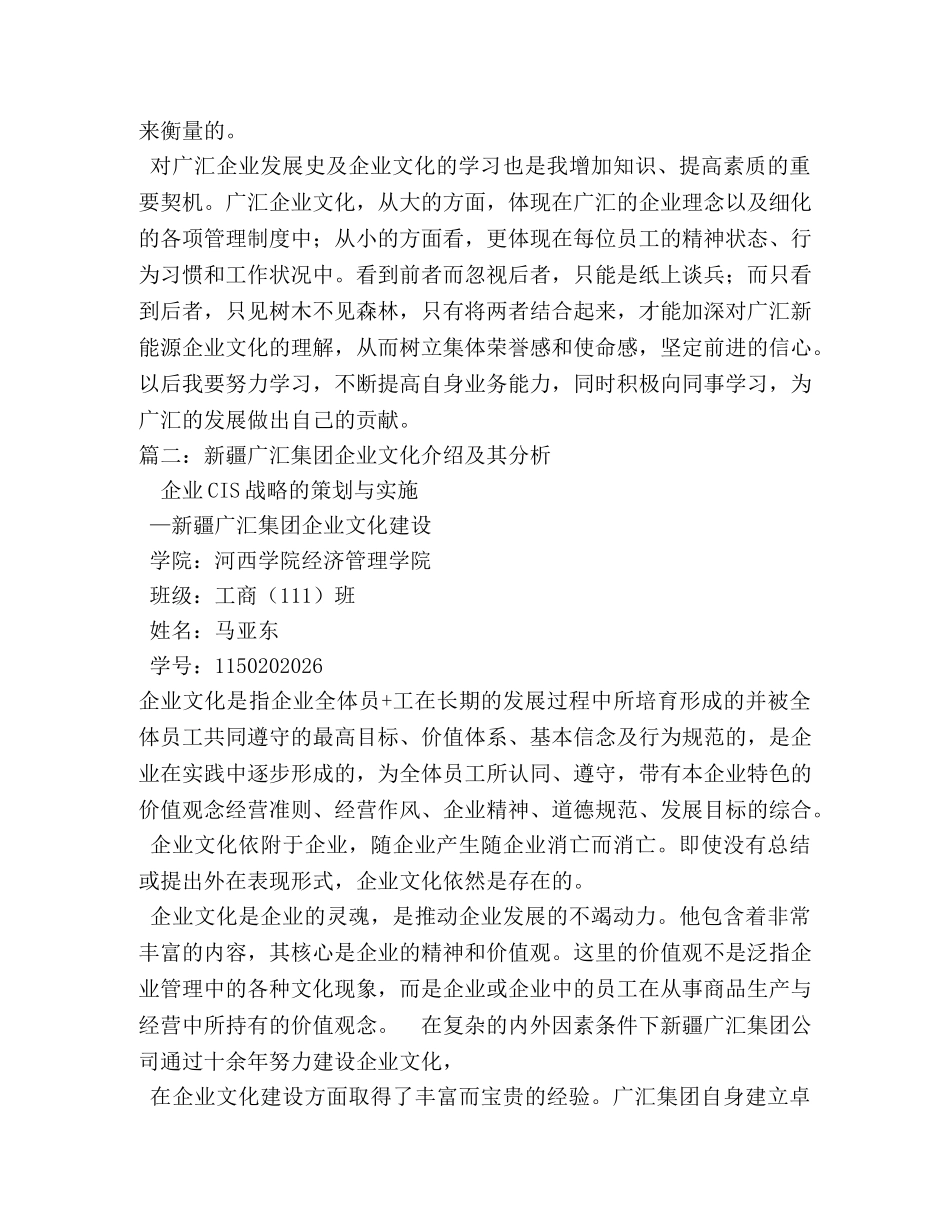 来衡量的。

对广汇企业发展史及企业文化的学习也是我增加知识、提高素质的重要契机。广汇企业文化，从大的方面，体现在广汇的企业理念以及细化的各项管理制度中；从小的方面看，更体现在每位员工的精神状态、行为习惯和工作状况中。看到前者而忽视后者，只能是纸上谈兵；而只看到后者，只见树木不见森林，只有将两者结合起来，才能加深对广汇新能源企业文化的理解，从而树立集体荣誉感和使命感，坚定前进的信心。以后我要努力学习，不断提高自身业务能力，同时积极向同事学习，为广汇的发展做出自己的贡献。

篇二：新疆广汇集团企业文化介绍及其分析

企业CIS战略的策划与实施

—新疆广汇集团企业文化建设

学院：河西学院经济管理学院

班级：工商（111）班

姓名：马亚东

学号：1150202026

企业文化是指企业全体员+工在长期的发展过程中所培育形成的并被全体员工共同遵守的最高目标、价值体系、基本信念及行为规范的，是企业在实践中逐步形成的，为全体员工所认同、遵守，带有本企业特色的价值观念经营准则、经营作风、企业精神、道德规范、发展目标的综合。

企业文化依附于企业，随企业产生随企业消亡而消亡。即使没有总结或提出外在表现形式，企业文化依然是存在的。

企业文化是企业的灵魂，是推动企业发展的不竭动力。他包含着非常丰富的内容，其核心是企业的精神和价值观。这里的价值观不是泛指企业管理中的各种文化现象，而是企业或企业中的员工在从事商品生产与经营中所持有的价值观念。 在复杂的内外因素条件下新疆广汇集团公司通过十余年努力建设企业文化，

在企业文化建设方面取得了丰富而宝贵的经验。广汇集团自身建立卓